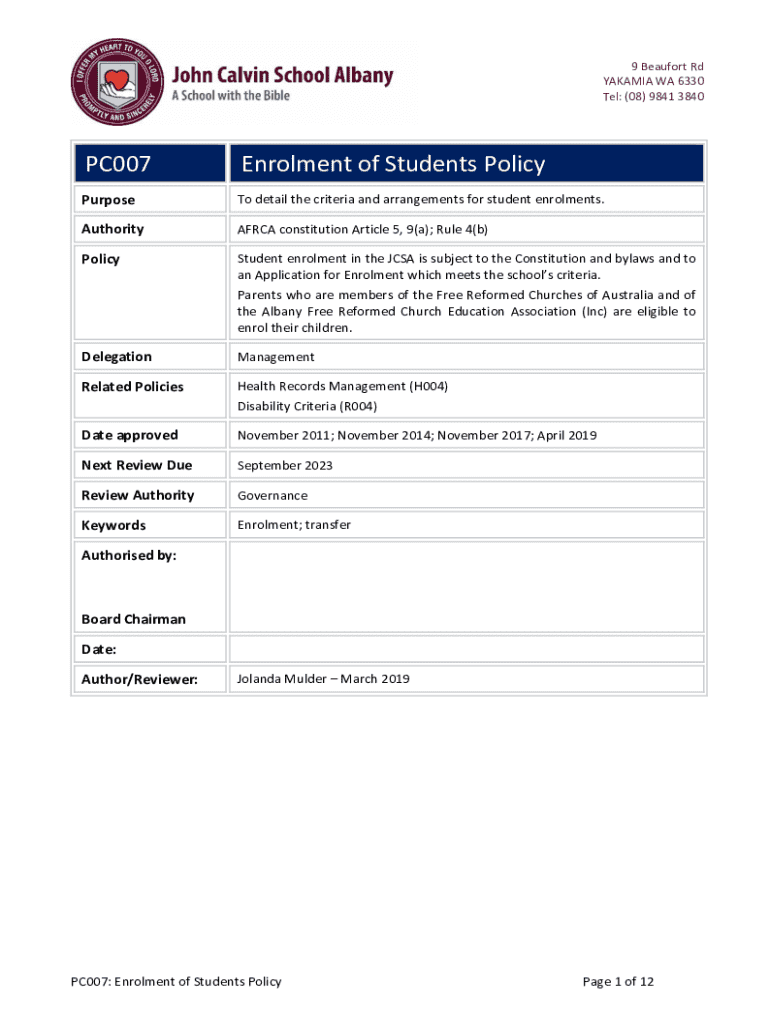 I OFFER MY HEART TO YOU O LORD PROMPTLY AND SINCERELY

John Calvin School Albany
A School with the Bible

9 Beaufort Rd
YAKAMIA WA 6330
Tel: (08) 9841 3840

| PC007 | Enrolment of Students Policy |
|---|---|
| Purpose | To detail the criteria and arrangements for student enrolments. |
| Authority | AFRCA constitution Article 5, 9(a); Rule 4(b) |
| Policy | Student enrolment in the JCSA is subject to the Constitution and bylaws and to an Application for Enrolment which meets the school's criteria. Parents who are members of the Free Reformed Churches of Australia and of the Albany Free Reformed Church Education Association (Inc) are eligible to enrol their children. |
| Delegation | Management |
| Related Policies | Health Records Management (H004) Disability Criteria (R004) |
| Date approved | November 2011; November 2014; November 2017; April 2019 |
| Next Review Due | September 2023 |
| Review Authority | Governance |
| Keywords | Enrolment; transfer |
| Authorised by: Board Chairman | |
| Date: | |
| Author/Reviewer: | Jolanda Mulder – March 2019 |

PC007: Enrolment of Students Policy

Page 1 of 12